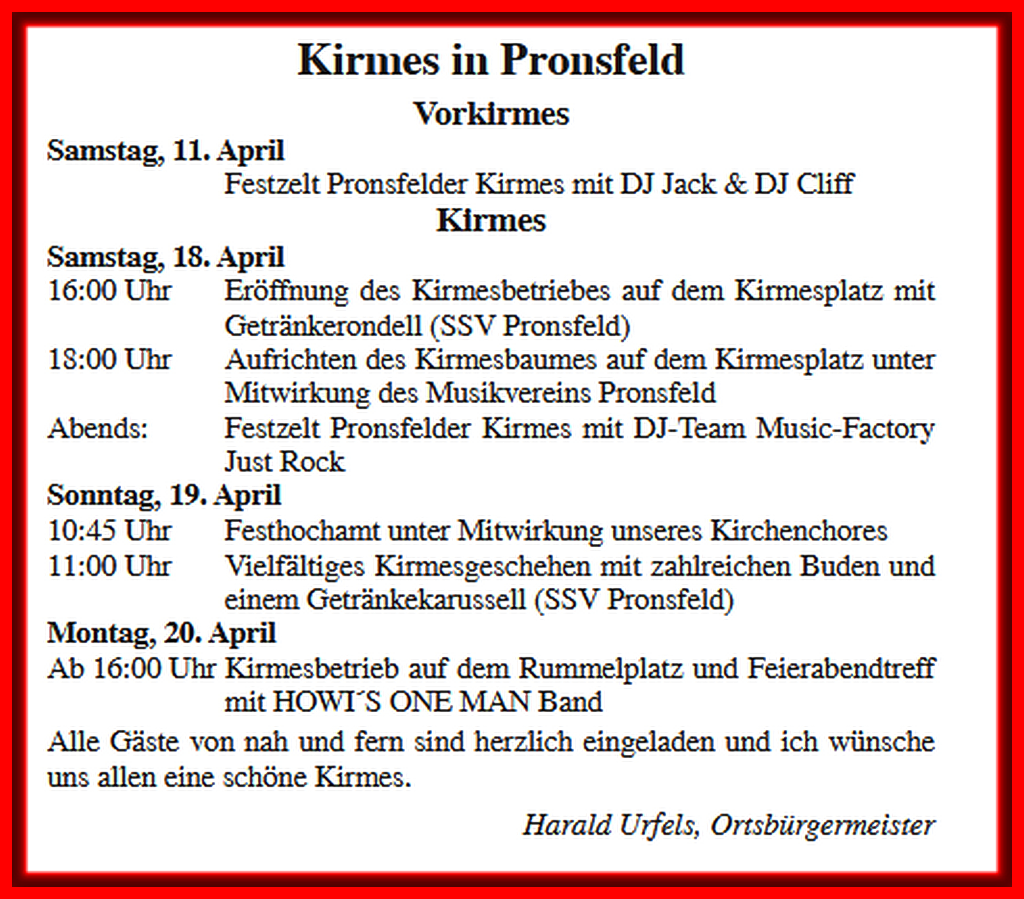 Kirmes in Pronsfeld

Vorkirmes

Samstag, 11. April

Festzelt Pronsfelder Kirmes mit DJ Jack & DJ Cliff

Kirmes

Samstag, 18. April

16:00 Uhr Eröffnung des Kirmesbetriebes auf dem Kirmesplatz mit Getränkerondell (SSV Pronsfeld)

18:00 Uhr Aufrichten des Kirmesbaumes auf dem Kirmesplatz unter Mitwirkung des Musikvereins Pronsfeld

Abends: Festzelt Pronsfelder Kirmes mit DJ-Team Music-Factory Just Rock

Sonntag, 19. April

10:45 Uhr Festhochamt unter Mitwirkung unseres Kirchenchores

11:00 Uhr Vielfältiges Kirmesgeschehen mit zahlreichen Buden und einem Getränkekarussell (SSV Pronsfeld)

Montag, 20. April

Ab 16:00 Uhr Kirmesbetrieb auf dem Rummelplatz und Feierabendtreff mit HOWI´S ONE MAN Band

Alle Gäste von nah und fern sind herzlich eingeladen und ich wünsche uns allen eine schöne Kirmes.

Harald Urfels, Ortsbürgermeister